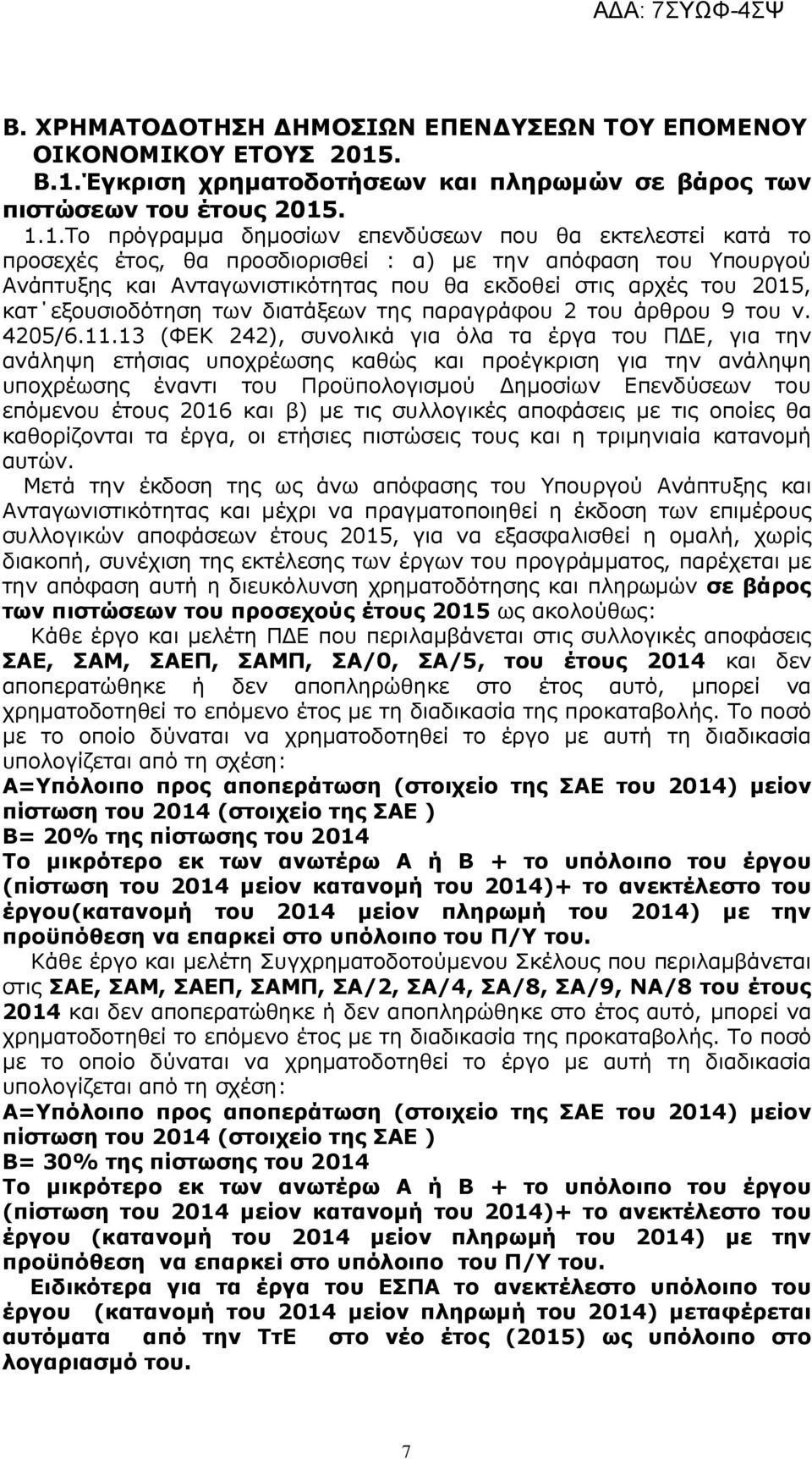 ΑΔΑ: 7ΣΥΩΦ-4ΣΨ

Β. ΧΡΗΜΑΤΟΔΟΤΗΣΗ ΔΗΜΟΣΙΩΝ ΕΠΕΝΔΥΣΕΩΝ ΤΟΥ ΕΠΟΜΕΝΟΥ ΟΙΚΟΝΟΜΙΚΟΥ ΕΤΟΥΣ 2015.

Β.1.Έγκριση χρηματοδοτήσεων και πληρωμών σε βάρος των πιστώσεων του έτους 2015.

1.1.Το πρόγραμμα δημοσίων επενδύσεων που θα εκτελεστεί κατά το προσεχές έτος, θα προσδιορισθεί : α) με την απόφαση του Υπουργού Ανάπτυξης και Ανταγωνιστικότητας που θα εκδοθεί στις αρχές του 2015, κατ΄εξουσιοδότηση των διατάξεων της παραγράφου 2 του άρθρου 9 του ν. 4205/6.11.13 (ΦΕΚ 242), συνολικά για όλα τα έργα του ΠΔΕ, για την ανάληψη ετήσιας υποχρέωσης καθώς και προέγκριση για την ανάληψη υποχρέωσης έναντι του Προϋπολογισμού Δημοσίων Επενδύσεων του επόμενου έτους 2016 και β) με τις συλλογικές αποφάσεις με τις οποίες θα καθορίζονται τα έργα, οι ετήσιες πιστώσεις τους και η τριμηνιαία κατανομή αυτών.

Μετά την έκδοση της ως άνω απόφασης του Υπουργού Ανάπτυξης και Ανταγωνιστικότητας και μέχρι να πραγματοποιηθεί η έκδοση των επιμέρους συλλογικών αποφάσεων έτους 2015, για να εξασφαλισθεί η ομαλή, χωρίς διακοπή, συνέχιση της εκτέλεσης των έργων του προγράμματος, παρέχεται με την απόφαση αυτή η διευκόλυνση χρηματοδότησης και πληρωμών σε βάρος των πιστώσεων του προσεχούς έτους 2015 ως ακολούθως:

Κάθε έργο και μελέτη ΠΔΕ που περιλαμβάνεται στις συλλογικές αποφάσεις ΣΑΕ, ΣΑΜ, ΣΑΕΠ, ΣΑΜΠ, ΣΑ/0, ΣΑ/5, του έτους 2014 και δεν αποπερατώθηκε ή δεν αποπληρώθηκε στο έτος αυτό, μπορεί να χρηματοδοτηθεί το επόμενο έτος με τη διαδικασία της προκαταβολής. Το ποσό με το οποίο δύναται να χρηματοδοτηθεί το έργο με αυτή τη διαδικασία υπολογίζεται από τη σχέση:

Α=Υπόλοιπο προς αποπεράτωση (στοιχείο της ΣΑΕ του 2014) μείον πίστωση του 2014 (στοιχείο της ΣΑΕ )

Β= 20% της πίστωσης του 2014

Το μικρότερο εκ των ανωτέρω Α ή Β + το υπόλοιπο του έργου (πίστωση του 2014 μείον κατανομή του 2014)+ το ανεκτέλεστο του έργου(κατανομή του 2014 μείον πληρωμή του 2014) με την προϋπόθεση να επαρκεί στο υπόλοιπο του Π/Υ του.

Κάθε έργο και μελέτη Συγχρηματοδοτούμενου Σκέλους που περιλαμβάνεται στις ΣΑΕ, ΣΑΜ, ΣΑΕΠ, ΣΑΜΠ, ΣΑ/2, ΣΑ/4, ΣΑ/8, ΣΑ/9, ΝΑ/8 του έτους 2014 και δεν αποπερατώθηκε ή δεν αποπληρώθηκε στο έτος αυτό, μπορεί να χρηματοδοτηθεί το επόμενο έτος με τη διαδικασία της προκαταβολής. Το ποσό με το οποίο δύναται να χρηματοδοτηθεί το έργο με αυτή τη διαδικασία υπολογίζεται από τη σχέση:

Α=Υπόλοιπο προς αποπεράτωση (στοιχείο της ΣΑΕ του 2014) μείον πίστωση του 2014 (στοιχείο της ΣΑΕ )

Β= 30% της πίστωσης του 2014

Το μικρότερο εκ των ανωτέρω Α ή Β + το υπόλοιπο του έργου (πίστωση του 2014 μείον κατανομή του 2014)+ το ανεκτέλεστο του έργου (κατανομή του 2014 μείον πληρωμή του 2014) με την προϋπόθεση να επαρκεί στο υπόλοιπο του Π/Υ του.

Ειδικότερα για τα έργα του ΕΣΠΑ το ανεκτέλεστο υπόλοιπο του έργου (κατανομή του 2014 μείον πληρωμή του 2014) μεταφέρεται αυτόματα από την ΤτΕ στο νέο έτος (2015) ως υπόλοιπο στο λογαριασμό του.

7